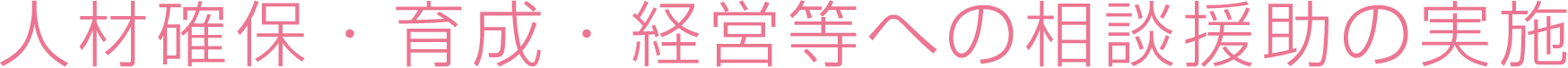 人材確保・育成・経営等への相談援助の実施